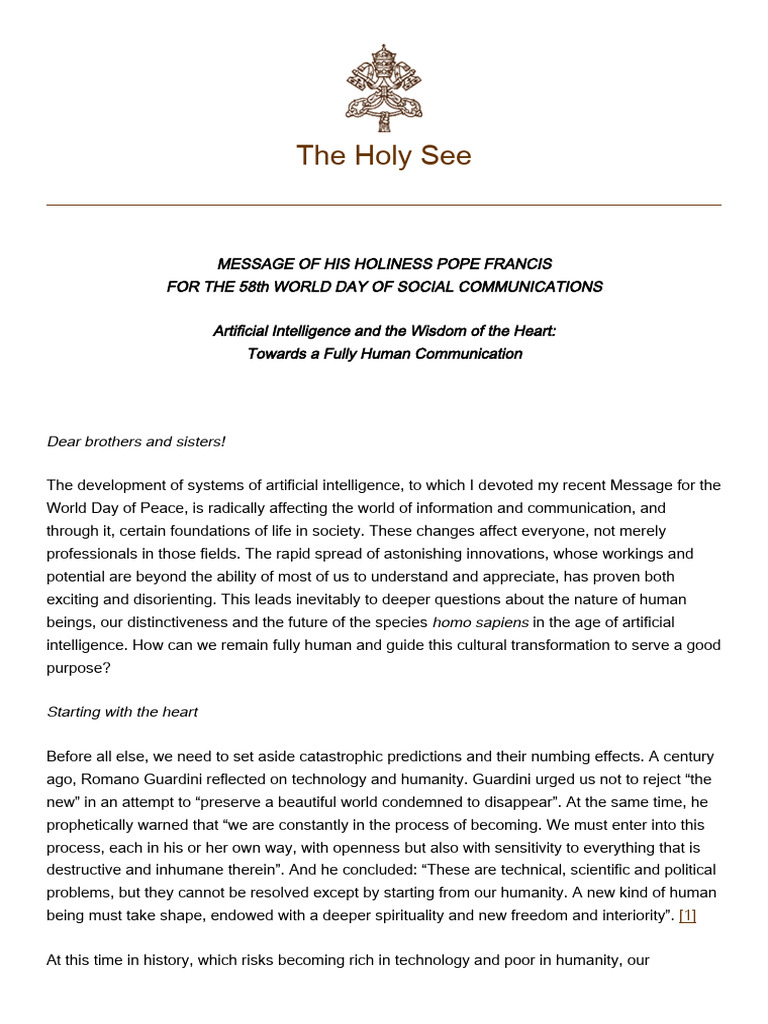 The Holy See

MESSAGE OF HIS HOLINESS POPE FRANCIS
FOR THE 58th WORLD DAY OF SOCIAL COMMUNICATIONS

Artificial Intelligence and the Wisdom of the Heart:
Towards a Fully Human Communication

Dear brothers and sisters!

The development of systems of artificial intelligence, to which I devoted my recent Message for the World Day of Peace, is radically affecting the world of information and communication, and through it, certain foundations of life in society. These changes affect everyone, not merely professionals in those fields. The rapid spread of astonishing innovations, whose workings and potential are beyond the ability of most of us to understand and appreciate, has proven both exciting and disorienting. This leads inevitably to deeper questions about the nature of human beings, our distinctiveness and the future of the species homo sapiens in the age of artificial intelligence. How can we remain fully human and guide this cultural transformation to serve a good purpose?

Starting with the heart

Before all else, we need to set aside catastrophic predictions and their numbing effects. A century ago, Romano Guardini reflected on technology and humanity. Guardini urged us not to reject “the new” in an attempt to “preserve a beautiful world condemned to disappear”. At the same time, he prophetically warned that “we are constantly in the process of becoming. We must enter into this process, each in his or her own way, with openness but also with sensitivity to everything that is destructive and inhumane therein”. And he concluded: “These are technical, scientific and political problems, but they cannot be resolved except by starting from our humanity. A new kind of human being must take shape, endowed with a deeper spirituality and new freedom and interiority”. [1]

At this time in history, which risks becoming rich in technology and poor in humanity, our